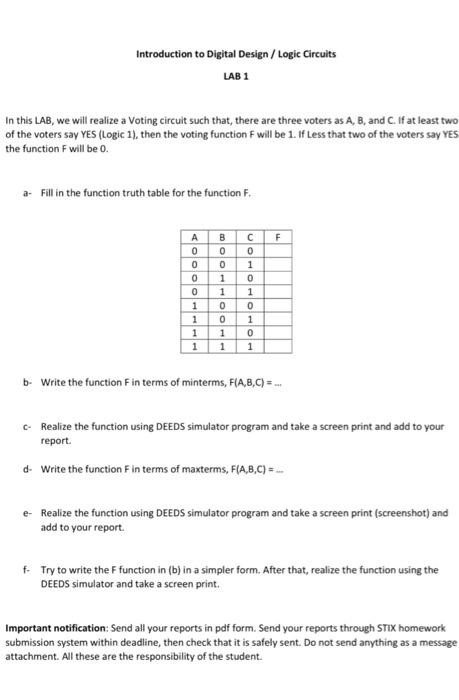 Introduction to Digital Design / Logic Circuits

LAB 1

In this LAB, we will realize a Voting circuit such that, there are three voters as A, B, and C. If at least two of the voters say YES (Logic 1), then the voting function F will be 1. If Less that two of the voters say YES the function F will be 0.

a- Fill in the function truth table for the function F.

| A | B | C | F |
|---|---|---|---|
| 0 | 0 | 0 | |
| 0 | 0 | 1 | |
| 0 | 1 | 0 | |
| 0 | 1 | 1 | |
| 1 | 0 | 0 | |
| 1 | 0 | 1 | |
| 1 | 1 | 0 | |
| 1 | 1 | 1 | |

b- Write the function F in terms of minterms, F(A,B,C) = ...

c- Realize the function using DEEDS simulator program and take a screen print and add to your report.

d- Write the function F in terms of maxterms, F(A,B,C) = ...

e- Realize the function using DEEDS simulator program and take a screen print (screenshot) and add to your report.

f- Try to write the F function in (b) in a simpler form. After that, realize the function using the DEEDS simulator and take a screen print.

Important notification: Send all your reports in pdf form. Send your reports through STIX homework submission system within deadline, then check that it is safely sent. Do not send anything as a message attachment. All these are the responsibility of the student.